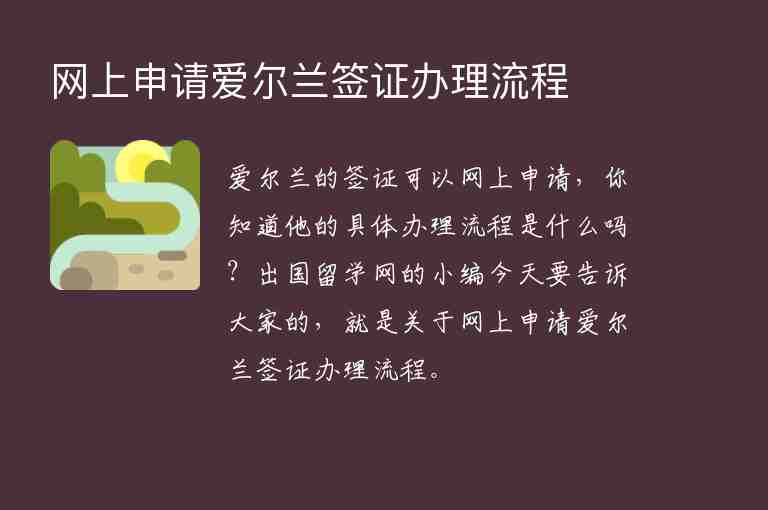 网上申请爱尔兰签证办理流程

爱尔兰的签证可以网上申请，你知道他的具体办理流程是什么吗？出国留学网的小编今天要告诉大家的，就是关于网上申请爱尔兰签证办理流程。